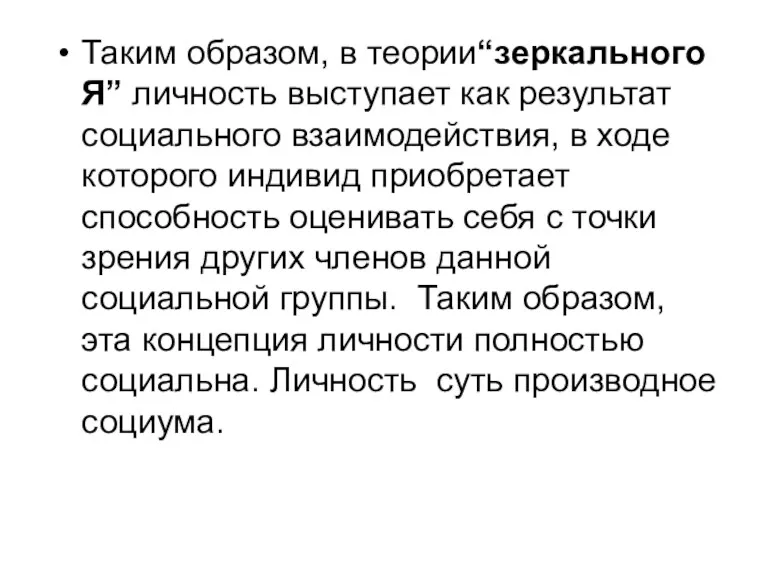 • Таким образом, в теории“зеркального Я” личность выступает как результат социального взаимодействия, в ходе которого индивид приобретает способность оценивать себя с точки зрения других членов данной социальной группы. Таким образом, эта концепция личности полностью социальна. Личность суть производное социума.